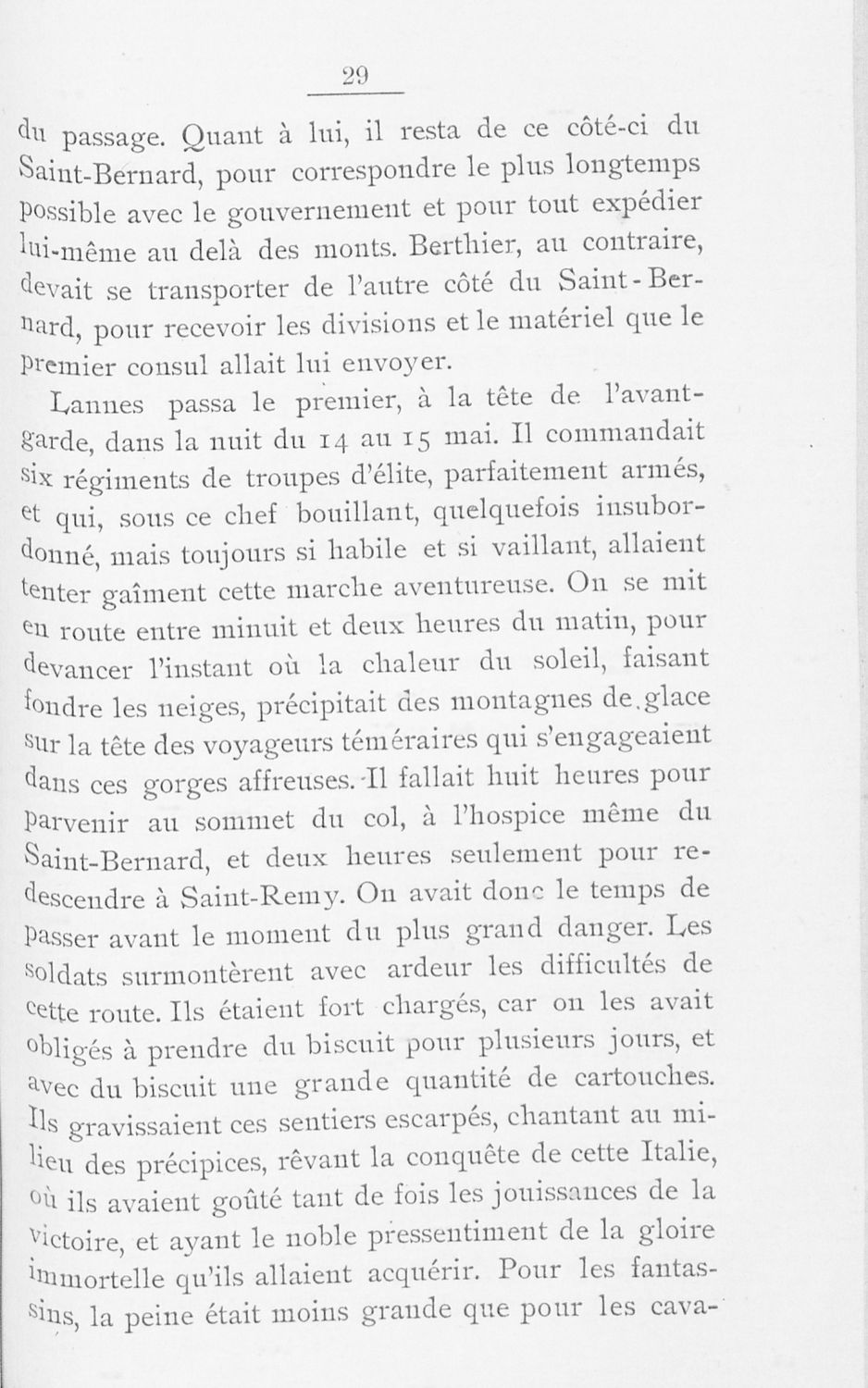 29

du passage. Quant à lui, il resta de ce côté-ci du Saint-Bernard, pour correspondre le plus longtemps possible avec le gouvernement et pour tout expédier lui-même au delà des monts. Berthier, au contraire, devait se transporter de l'autre côté du Saint-Bernard, pour recevoir les divisions et le matériel que le premier consul allait lui envoyer.

Lannes passa le premier, à la tête de l'avant-garde, dans la nuit du 14 au 15 mai. Il commandait six régiments de troupes d'élite, parfaitement armés, et qui, sous ce chef bouillant, quelquefois insubordonné, mais toujours si habile et si vaillant, allaient tenter gaîment cette marche aventureuse. On se mit en route entre minuit et deux heures du matin, pour devancer l'instant où la chaleur du soleil, faisant fondre les neiges, précipitait des montagnes de glace sur la tête des voyageurs téméraires qui s'engageaient dans ces gorges affreuses. Il fallait huit heures pour parvenir au sommet du col, à l'hospice même du Saint-Bernard, et deux heures seulement pour redescendre à Saint-Remy. On avait donc le temps de passer avant le moment du plus grand danger. Les soldats surmontèrent avec ardeur les difficultés de cette route. Ils étaient fort chargés, car on les avait obligés à prendre du biscuit pour plusieurs jours, et avec du biscuit une grande quantité de cartouches. Ils gravissaient ces sentiers escarpés, chantant au milieu des précipices, rêvant la conquête de cette Italie, où ils avaient goûté tant de fois les jouissances de la victoire, et ayant le noble pressentiment de la gloire immortelle qu'ils allaient acquérir. Pour les fantassins, la peine était moins grande que pour les cava-